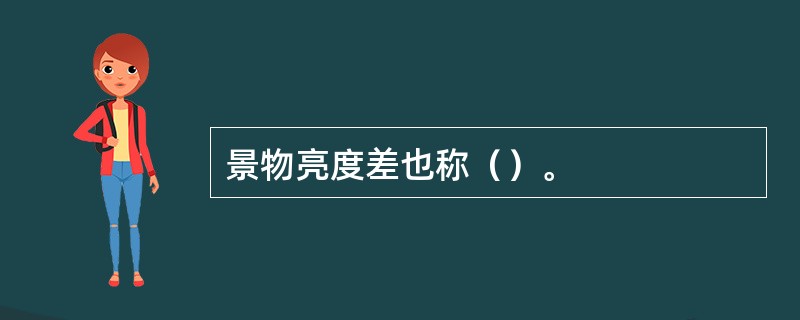 景物亮度差也称（）。